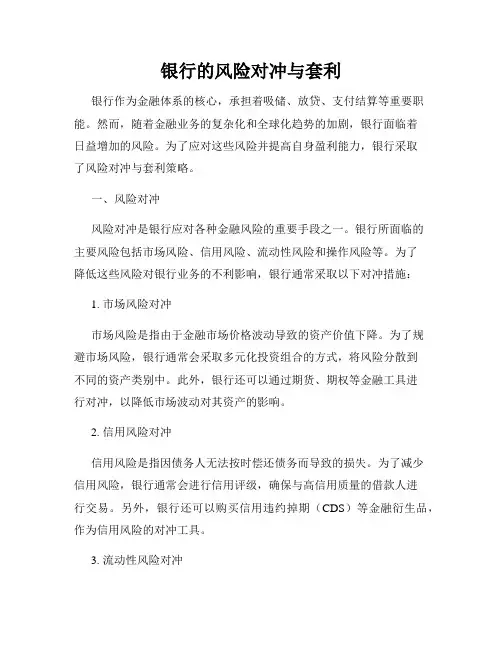 银行的风险对冲与套利

银行作为金融体系的核心，承担着吸储、放贷、支付结算等重要职能。然而，随着金融业务的复杂化和全球化趋势的加剧，银行面临着日益增加的风险。为了应对这些风险并提高自身盈利能力，银行采取了风险对冲与套利策略。

一、风险对冲

风险对冲是银行应对各种金融风险的重要手段之一。银行所面临的主要风险包括市场风险、信用风险、流动性风险和操作风险等。为了降低这些风险对银行业务的不利影响，银行通常采取以下对冲措施：

1. 市场风险对冲

市场风险是指由于金融市场价格波动导致的资产价值下降。为了规避市场风险，银行通常会采取多元化投资组合的方式，将风险分散到不同的资产类别中。此外，银行还可以通过期货、期权等金融工具进行对冲，以降低市场波动对其资产的影响。

2. 信用风险对冲

信用风险是指因债务人无法按时偿还债务而导致的损失。为了减少信用风险，银行通常会进行信用评级，确保与高信用质量的借款人进行交易。另外，银行还可以购买信用违约掉期（CDS）等金融衍生品，作为信用风险的对冲工具。

3. 流动性风险对冲